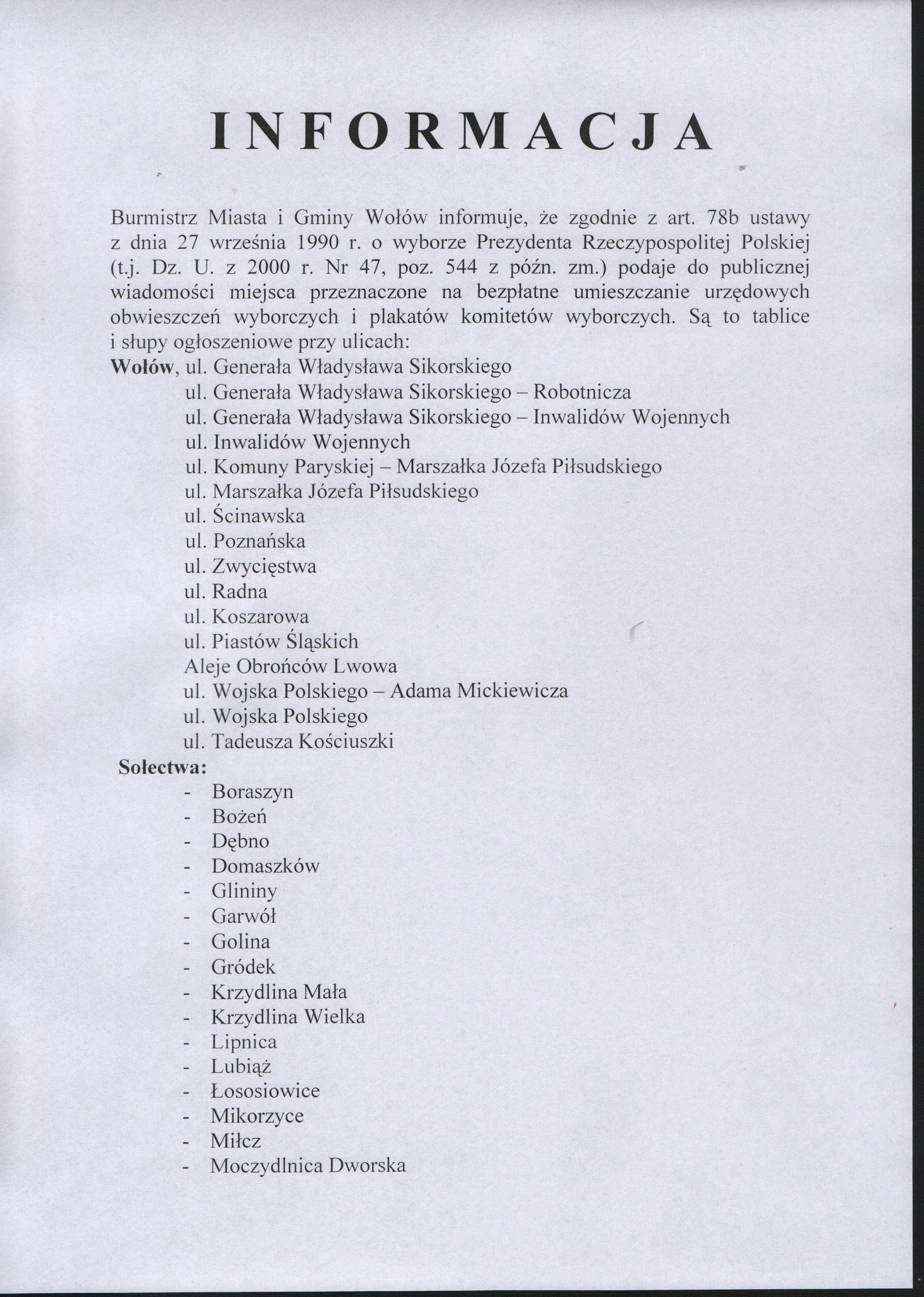 INFORMACJA

Burmistrz Miasta i Gminy Wołów informuje, że zgodnie z art. 78b ustawy z dnia 27 września 1990 r. o wyborze Prezydenta Rzeczypospolitej Polskiej (t.j. Dz. U. z 2000 r. Nr 47, poz. 544 z późn. zm.) podaje do publicznej wiadomości miejsca przeznaczone na bezpłatne umieszczanie urzędowych obwieszczeń wyborczych i plakatów komitetów wyborczych. Są to tablice i słupy ogłoszeniowe przy ulicach:
Wołów, ul. Generała Władysława Sikorskiego
ul. Generała Władysława Sikorskiego – Robotnicza
ul. Generała Władysława Sikorskiego – Inwalidów Wojennych
ul. Inwalidów Wojennych
ul. Komuny Paryskiej – Marszałka Józefa Piłsudskiego
ul. Marszałka Józefa Piłsudskiego
ul. Ścinawska
ul. Poznańska
ul. Zwycięstwa
ul. Radna
ul. Koszarowa
ul. Piastów Śląskich
Aleje Obrońców Lwowa
ul. Wojska Polskiego – Adama Mickiewicza
ul. Wojska Polskiego
ul. Tadeusza Kościuszki
Sołectwa:
- Boraszyn
- Bożeń
- Dębno
- Domaszków
- Glininy
- Garwół
- Golina
- Gródek
- Krzydlina Mała
- Krzydlina Wielka
- Lipnica
- Lubiąż
- Łososiowice
- Mikorzyce
- Miłcz
- Moczydlnica Dworska